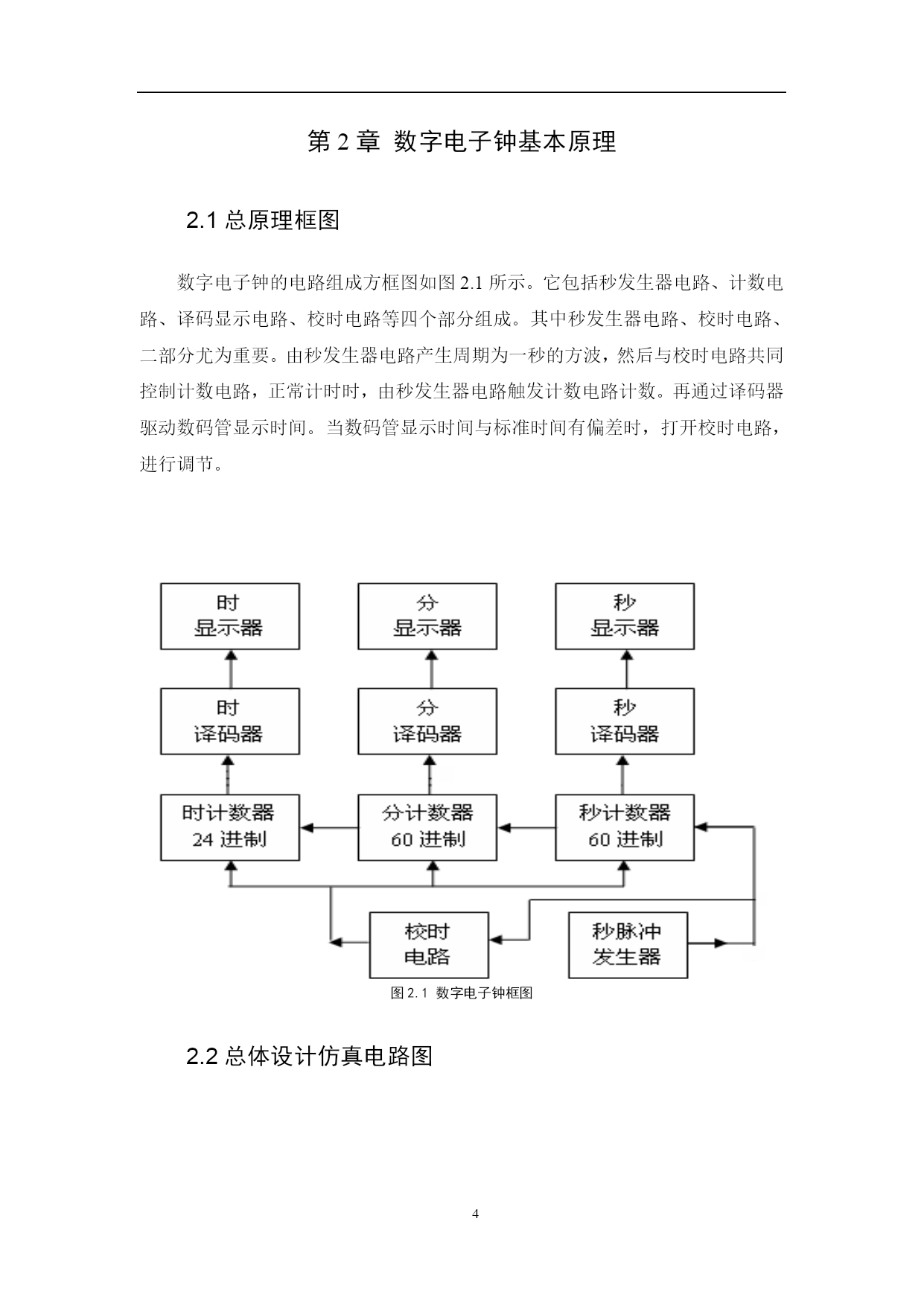 第 2 章 数字电子钟基本原理

2.1 总原理框图

数字电子钟的电路组成方框图如图 2.1 所示。它包括秒发生器电路、计数电路、译码显示电路、校时电路等四个部分组成。其中秒发生器电路、校时电路、二部分尤为重要。由秒发生器电路产生周期为一秒的方波，然后与校时电路共同控制计数电路，正常计时时，由秒发生器电路触发计数电路计数。再通过译码器驱动数码管显示时间。当数码管显示时间与标准时间有偏差时，打开校时电路，进行调节。

时
显示器

分
显示器

秒
显示器

时
译码器

分
译码器

秒
译码器

时计数器
24 进制

分计数器
60 进制

秒计数器
60 进制

校时
电路

秒脉冲
发生器

图 2.1 数字电子钟框图

2.2 总体设计仿真电路图

4